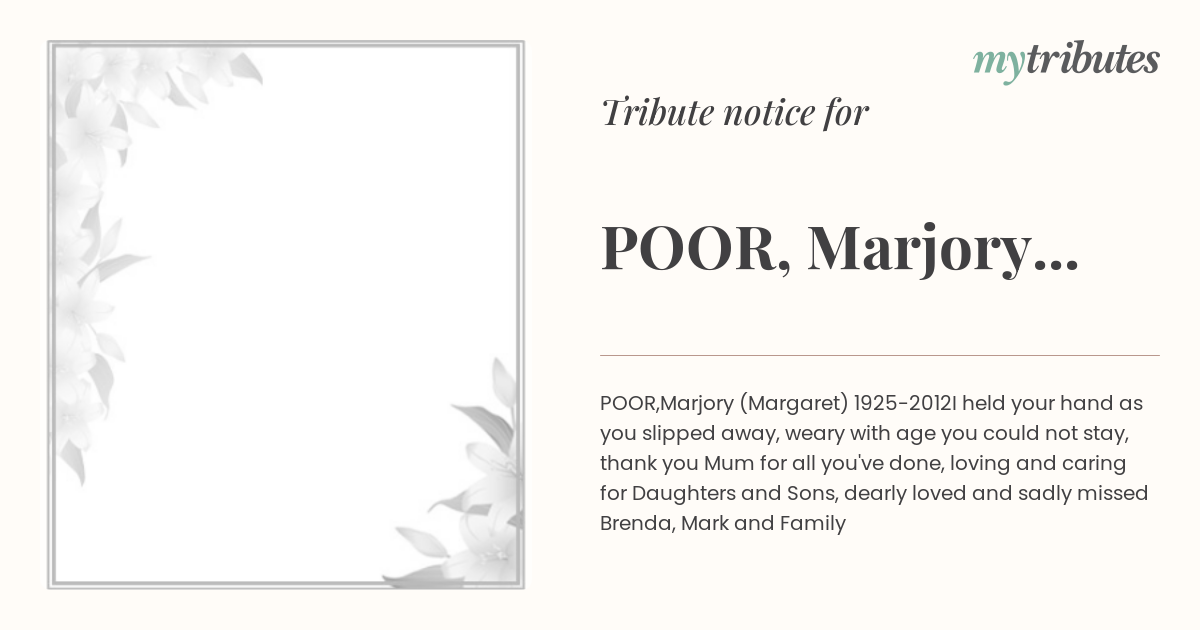 mytributes

Tribute notice for

POOR, Marjory...

POOR,Marjory (Margaret) 1925-2012I held your hand as you slipped away, weary with age you could not stay, thank you Mum for all you've done, loving and caring for Daughters and Sons, dearly loved and sadly missed Brenda, Mark and Family